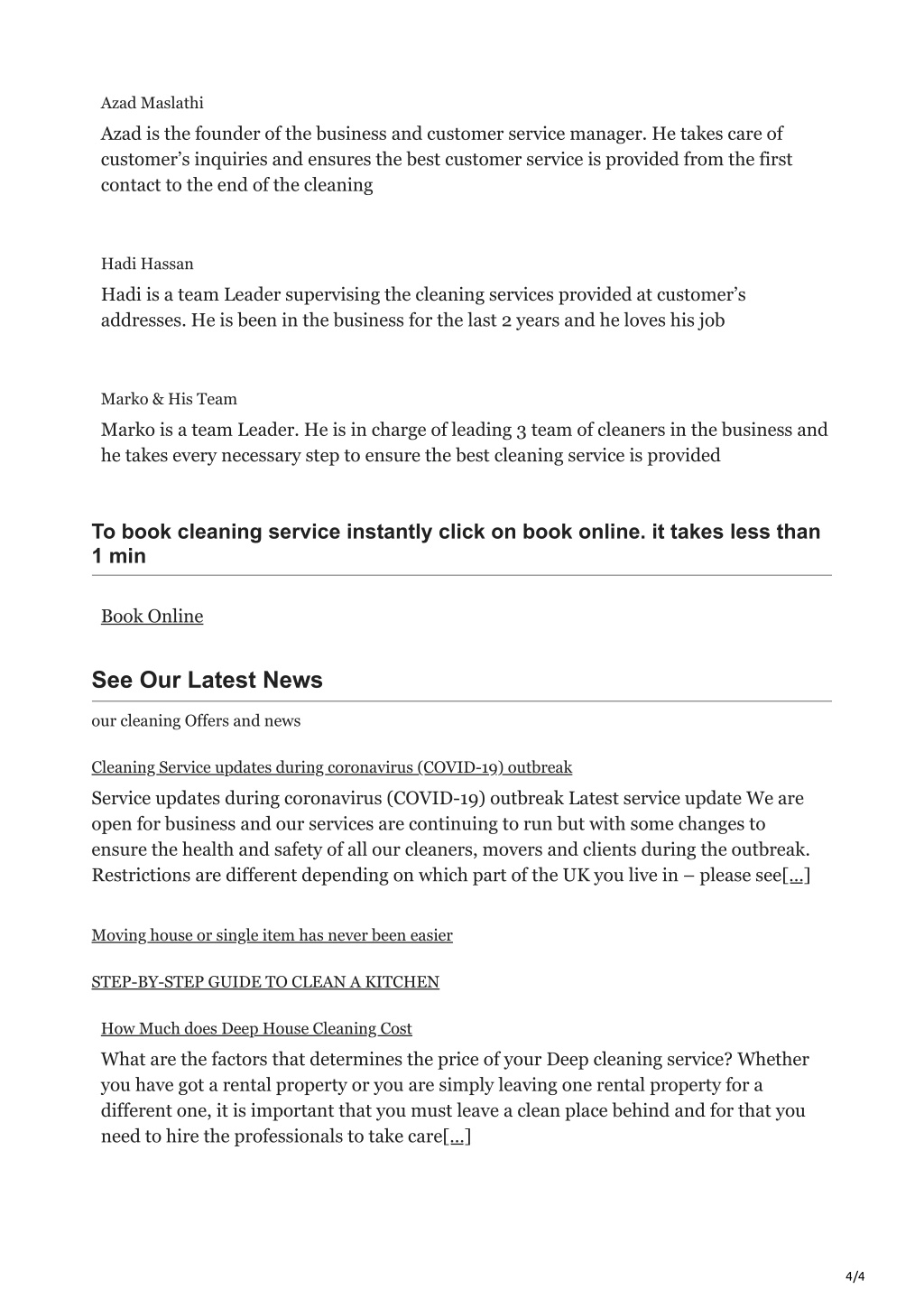 Azad Maslathi

Azad is the founder of the business and customer service manager. He takes care of customer’s inquiries and ensures the best customer service is provided from the first contact to the end of the cleaning

Hadi Hassan

Hadi is a team Leader supervising the cleaning services provided at customer’s addresses. He is been in the business for the last 2 years and he loves his job

Marko & His Team

Marko is a team Leader. He is in charge of leading 3 team of cleaners in the business and he takes every necessary step to ensure the best cleaning service is provided

To book cleaning service instantly click on book online. it takes less than 1 min

Book Online

See Our Latest News

our cleaning Offers and news

Cleaning Service updates during coronavirus (COVID-19) outbreak

Service updates during coronavirus (COVID-19) outbreak Latest service update We are open for business and our services are continuing to run but with some changes to ensure the health and safety of all our cleaners, movers and clients during the outbreak. Restrictions are different depending on which part of the UK you live in – please see[…]

Moving house or single item has never been easier

STEP-BY-STEP GUIDE TO CLEAN A KITCHEN

How Much does Deep House Cleaning Cost

What are the factors that determines the price of your Deep cleaning service? Whether you have got a rental property or you are simply leaving one rental property for a different one, it is important that you must leave a clean place behind and for that you need to hire the professionals to take care[…]

4/4